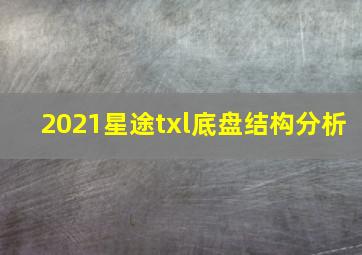 2021星途txl底盘结构分析